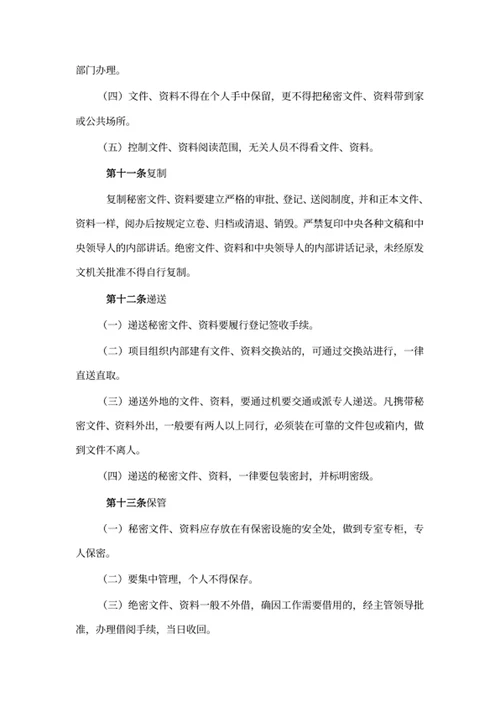 部门办理。

（四）文件、资料不得在个人手中保留，更不得把秘密文件、资料带到家或公共场所。

（五）控制文件、资料阅读范围，无关人员不得看文件、资料。

第十一条复制

复制秘密文件、资料要建立严格的审批、登记、送阅制度，并和正本文件、资料一样，阅办后按规定立卷、归档或清退、销毁。严禁复印中央各种文稿和中央领导人的内部讲话。绝密文件、资料和中央领导人的内部讲话记录，未经原发文机关批准不得自行复制。

第十二条递送

（一）递送秘密文件、资料要履行登记签收手续。

（二）项目组织内部建有文件、资料交换站的，可通过交换站进行，一律直送直取。

（三）递送外地的文件、资料，要通过机要交通或派专人递送。凡携带秘密文件、资料外出，一般要有两人以上同行，必须装在可靠的文件包或箱内，做到文件不离人。

（四）递送的秘密文件、资料，一律要包装密封，并标明密级。

第十三条保管

（一）秘密文件、资料应存放在有保密设施的安全处，做到专室专柜，专人保密。

（二）要集中管理，个人不得保存。

（三）绝密文件、资料一般不外借，确因工作需要借用的，经主管领导批准，办理借阅手续，当日收回。